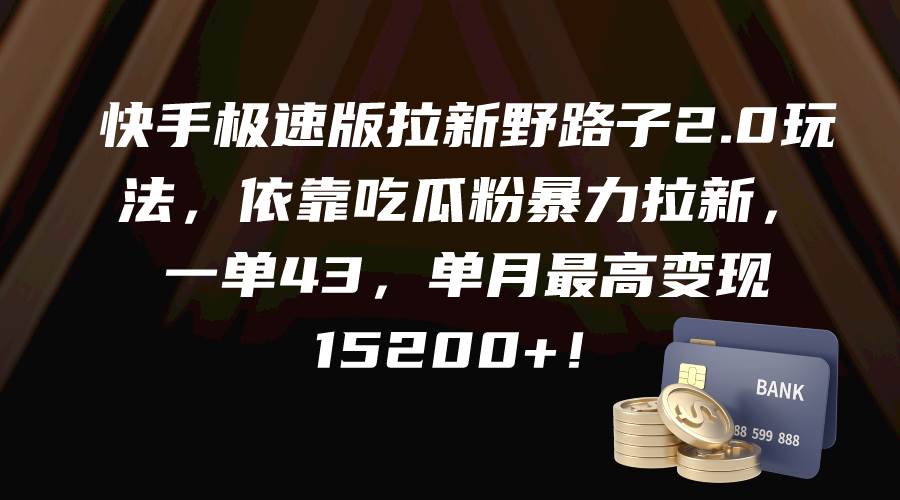 快手极速版拉新野路子2.0玩法，依靠吃瓜粉暴力拉新，一单43，单月最高变现15200+！

BANK

88 599 888